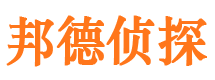 邦德侦探